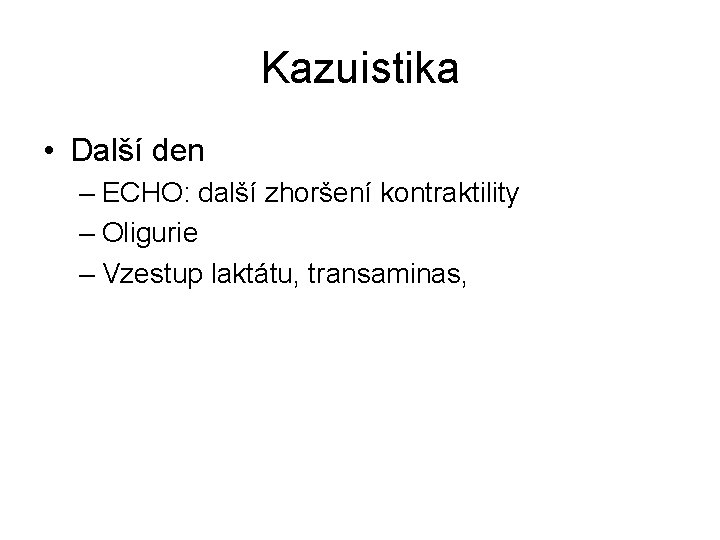 Kazuistika

• Další den
– ECHO: další zhoršení kontraktility
– Oligurie
– Vzestup laktátu, transaminas,